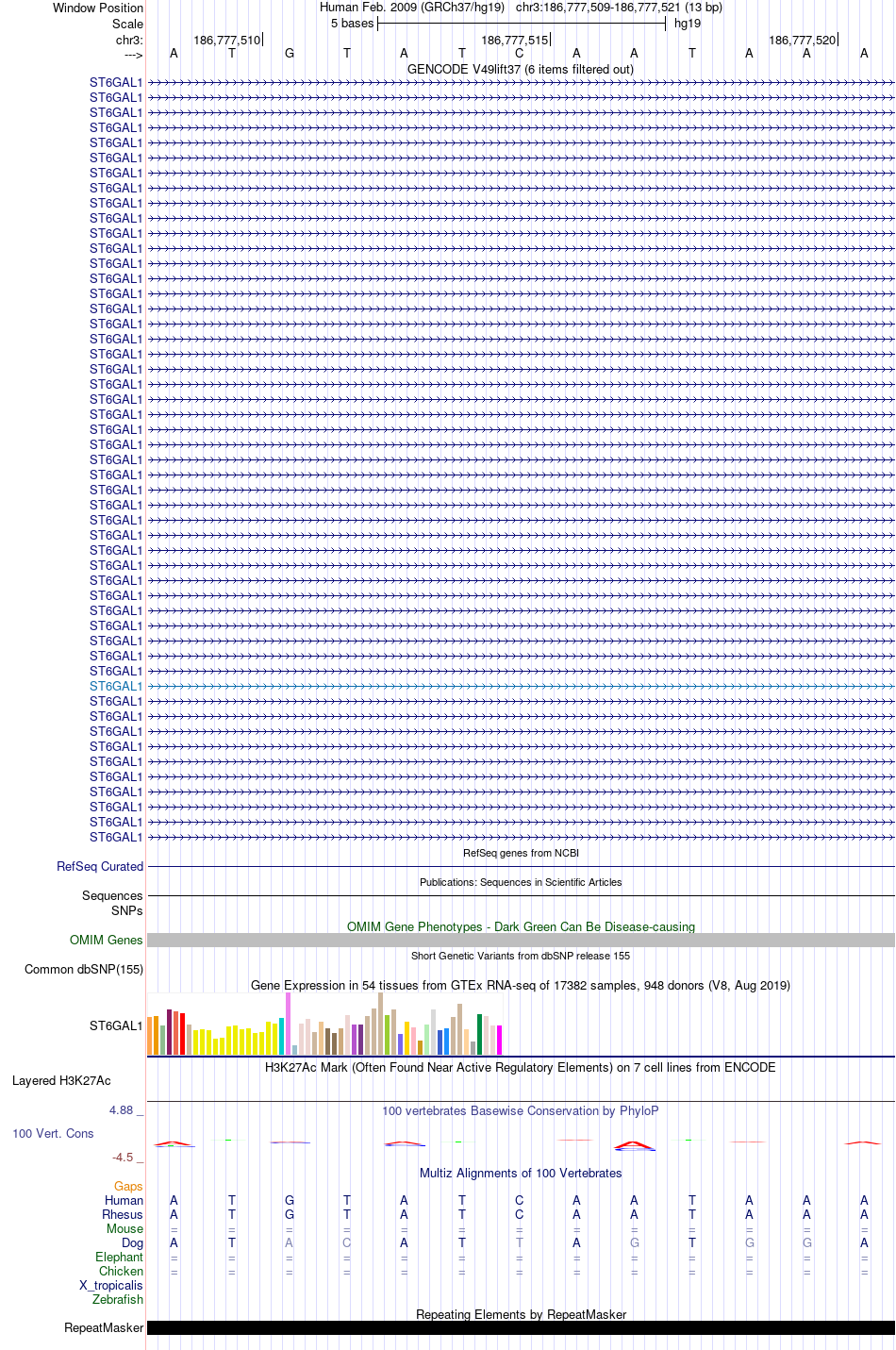 Window Position	Human Feb. 2009 (GRCh37/hg19)   chr3:186,777,509-186,777,521 (13 bp)
Scale	5 bases	hg19
chr3:	186,777,510	186,777,515	186,777,520
--->	A	T	G	T	A	T	C	A	A	T	A	A	A

GENCODE V49lift37 (6 items filtered out)

ST6GAL1
ST6GAL1
ST6GAL1
ST6GAL1
ST6GAL1
ST6GAL1
ST6GAL1
ST6GAL1
ST6GAL1
ST6GAL1
ST6GAL1
ST6GAL1
ST6GAL1
ST6GAL1
ST6GAL1
ST6GAL1
ST6GAL1
ST6GAL1
ST6GAL1
ST6GAL1
ST6GAL1
ST6GAL1
ST6GAL1
ST6GAL1
ST6GAL1
ST6GAL1
ST6GAL1
ST6GAL1
ST6GAL1
ST6GAL1
ST6GAL1
ST6GAL1
ST6GAL1
ST6GAL1
ST6GAL1
ST6GAL1
ST6GAL1
ST6GAL1
ST6GAL1
ST6GAL1
ST6GAL1
ST6GAL1
ST6GAL1
ST6GAL1
ST6GAL1
ST6GAL1
ST6GAL1
ST6GAL1
ST6GAL1
ST6GAL1
ST6GAL1

RefSeq genes from NCBI
RefSeq Curated

Publications: Sequences in Scientific Articles
Sequences
SNPs

OMIM Gene Phenotypes - Dark Green Can Be Disease-causing
OMIM Genes

Short Genetic Variants from dbSNP release 155
Common dbSNP(155)

Gene Expression in 54 tissues from GTEx RNA-seq of 17382 samples, 948 donors (V8, Aug 2019)
ST6GAL1

H3K27Ac Mark (Often Found Near Active Regulatory Elements) on 7 cell lines from ENCODE
Layered H3K27Ac

4.88 _	100 vertebrates Basewise Conservation by PhyloP
100 Vert. Cons
-4.5 _

Multiz Alignments of 100 Vertebrates
Gaps
Human	A	T	G	T	A	T	C	A	A	T	A	A	A
Rhesus	A	T	G	T	A	T	C	A	A	T	A	A	A
Mouse	=	=	=	=	=	=	=	=	=	=	=	=	=
Dog	A	T	A	C	A	T	T	A	G	T	G	G	A
Elephant	=	=	=	=	=	=	=	=	=	=	=	=	=
Chicken	=	=	=	=	=	=	=	=	=	=	=	=	=
X_tropicalis
Zebrafish

Repeating Elements by RepeatMasker
RepeatMasker